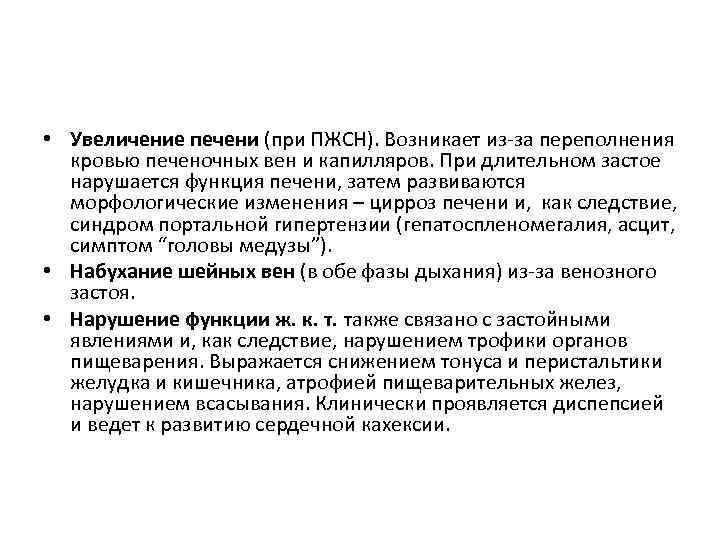 • Увеличение печени (при ПЖСН). Возникает из-за переполнения кровью печеночных вен и капилляров. При длительном застое нарушается функция печени, затем развиваются морфологические изменения – цирроз печени и, как следствие, синдром портальной гипертензии (гепатоспленомегалия, асцит, симптом “головы медузы”).

• Набухание шейных вен (в обе фазы дыхания) из-за венозного застоя.

• Нарушение функции ж. к. т. также связано с застойными явлениями и, как следствие, нарушением трофики органов пищеварения. Выражается снижением тонуса и перистальтики желудка и кишечника, атрофией пищеварительных желез, нарушением всасывания. Клинически проявляется диспепсией и ведет к развитию сердечной кахексии.